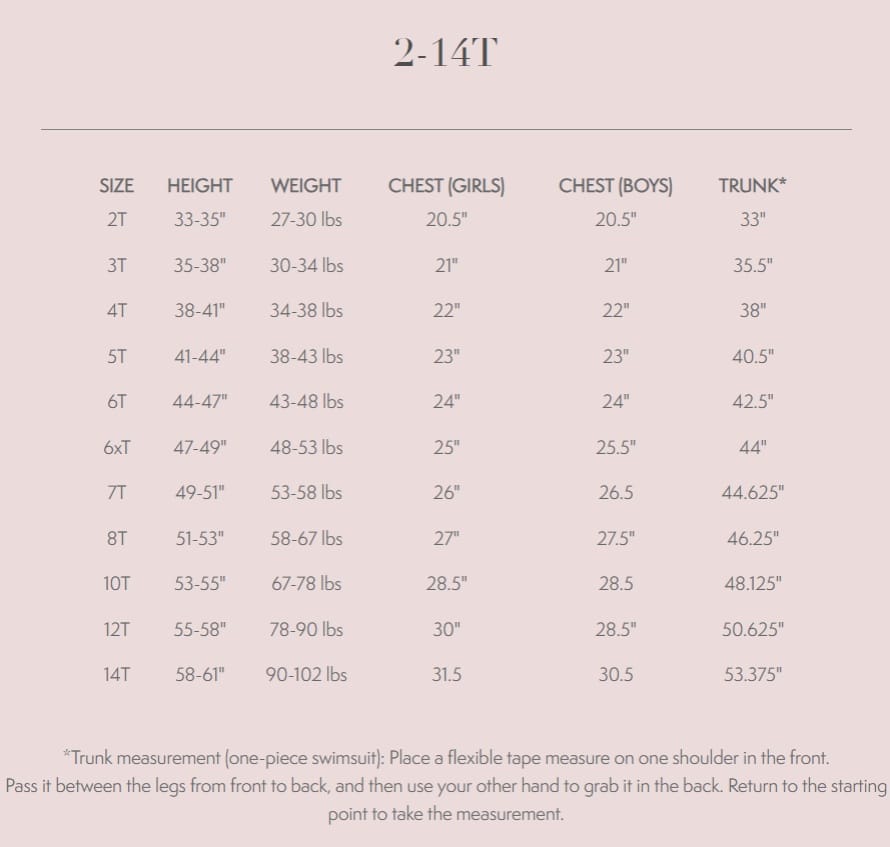 2-14T

| SIZE | HEIGHT | WEIGHT | CHEST (GIRLS) | CHEST (BOYS) | TRUNK* |
|---|---|---|---|---|---|
| 2T | 33-35" | 27-30 lbs | 20.5" | 20.5" | 33" |
| 3T | 35-38" | 30-34 lbs | 21" | 21" | 35.5" |
| 4T | 38-41" | 34-38 lbs | 22" | 22" | 38" |
| 5T | 41-44" | 38-43 lbs | 23" | 23" | 40.5" |
| 6T | 44-47" | 43-48 lbs | 24" | 24" | 42.5" |
| 6xT | 47-49" | 48-53 lbs | 25" | 25.5" | 44" |
| 7T | 49-51" | 53-58 lbs | 26" | 26.5 | 44.625" |
| 8T | 51-53" | 58-67 lbs | 27" | 27.5" | 46.25" |
| 10T | 53-55" | 67-78 lbs | 28.5" | 28.5 | 48.125" |
| 12T | 55-58" | 78-90 lbs | 30" | 28.5" | 50.625" |
| 14T | 58-61" | 90-102 lbs | 31.5 | 30.5 | 53.375" |

*Trunk measurement (one-piece swimsuit): Place a flexible tape measure on one shoulder in the front. Pass it between the legs from front to back, and then use your other hand to grab it in the back. Return to the starting point to take the measurement.